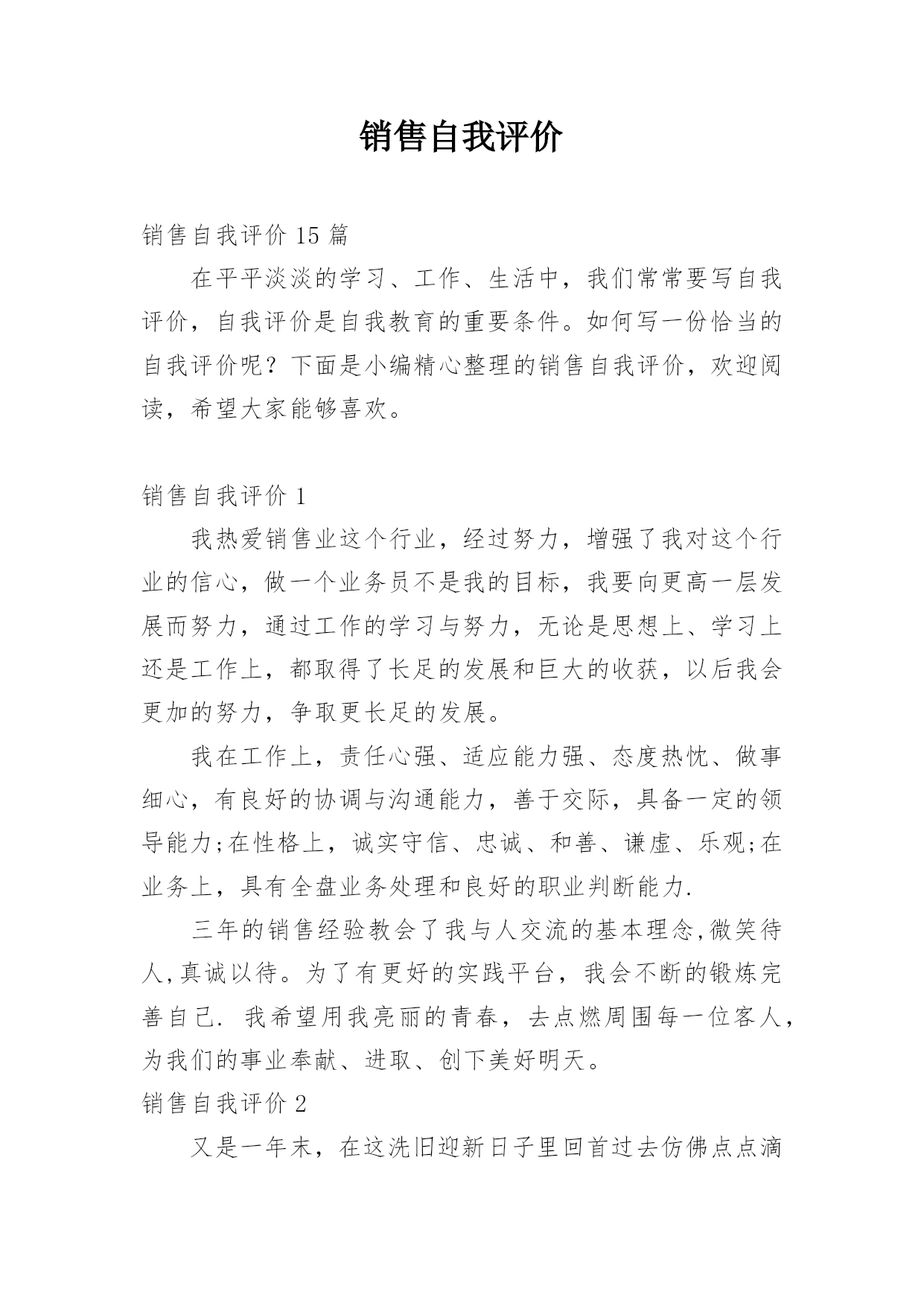 销售自我评价

销售自我评价 15 篇

在平平淡淡的学习、工作、生活中，我们常常要写自我评价，自我评价是自我教育的重要条件。如何写一份恰当的自我评价呢？下面是小编精心整理的销售自我评价，欢迎阅读，希望大家能够喜欢。

销售自我评价 1

我热爱销售业这个行业，经过努力，增强了我对这个行业的信心，做一个业务员不是我的目标，我要向更高一层发展而努力，通过工作的学习与努力，无论是思想上、学习上还是工作上，都取得了长足的发展和巨大的收获，以后我会更加的努力，争取更长足的发展。

我在工作上，责任心强、适应能力强、态度热忱、做事细心，有良好的协调与沟通能力，善于交际，具备一定的领导能力;在性格上，诚实守信、忠诚、和善、谦虚、乐观;在业务上，具有全盘业务处理和良好的职业判断能力.

三年的销售经验教会了我与人交流的基本理念,微笑待人,真诚以待。为了有更好的实践平台，我会不断的锻炼完善自己. 我希望用我亮丽的青春，去点燃周围每一位客人，为我们的事业奉献、进取、创下美好明天。

销售自我评价 2

又是一年末，在这洗旧迎新日子里回首过去仿佛点点滴